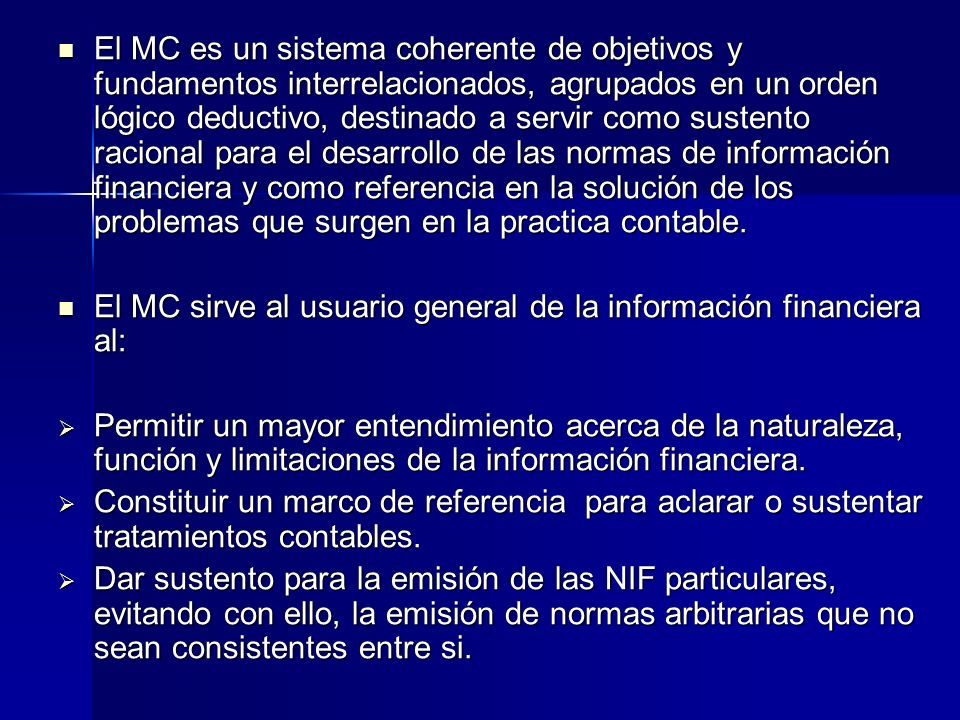 El MC es un sistema coherente de objetivos y fundamentos interrelacionados, agrupados en un orden lógico deductivo, destinado a servir como sustento racional para el desarrollo de las normas de información financiera y como referencia en la solución de los problemas que surgen en la practica contable.

El MC sirve al usuario general de la información financiera al:

Permitir un mayor entendimiento acerca de la naturaleza, función y limitaciones de la información financiera.

Constituir un marco de referencia para aclarar o sustentar tratamientos contables.

Dar sustento para la emisión de las NIF particulares, evitando con ello, la emisión de normas arbitrarias que no sean consistentes entre si.